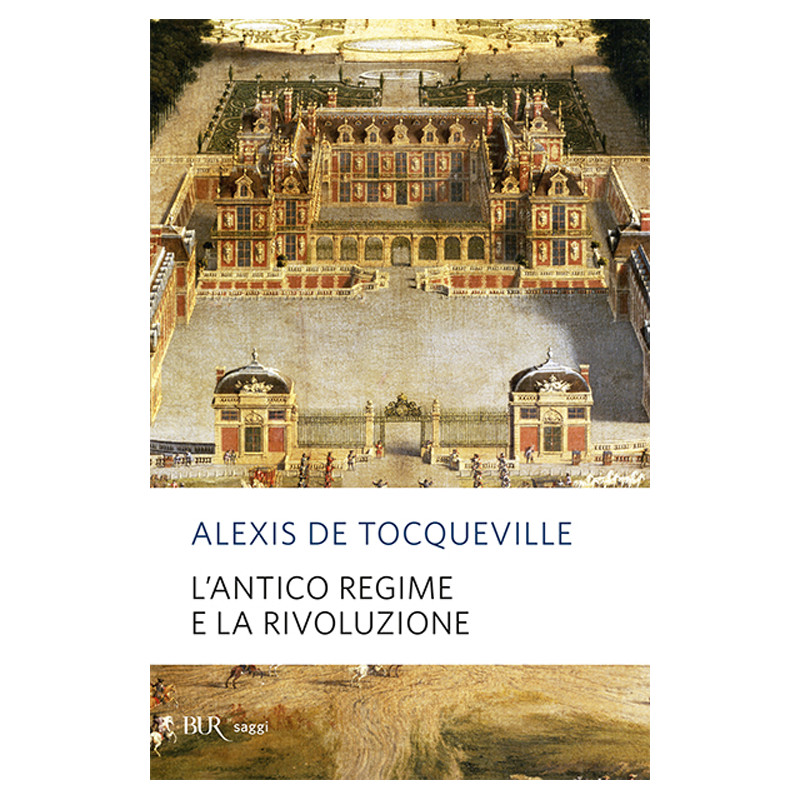 ALEXIS DE TOCQUEVILLE

L'ANTICO REGIME
E LA RIVOLUZIONE

BUR saggi